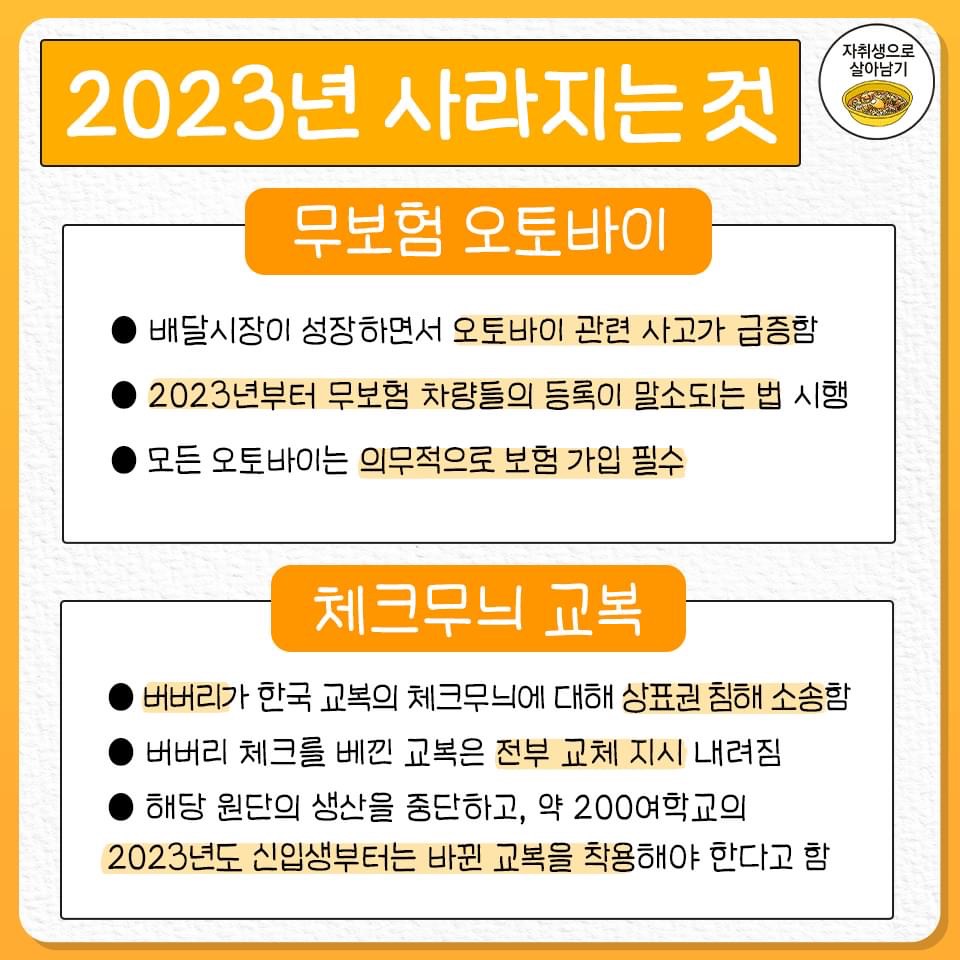 2023년 사라지는 것

자취생으로
살아남기

무보험 오토바이

• 배달시장이 성장하면서 오토바이 관련 사고가 급증함

• 2023년부터 무보험 차량들의 등록이 말소되는 법 시행

• 모든 오토바이는 의무적으로 보험 가입 필수

체크무늬 교복

• 버버리가 한국 교복의 체크무늬에 대해 상표권 침해 소송함

• 버버리 체크를 베낀 교복은 전부 교체 지시 내려짐

• 해당 원단의 생산을 중단하고, 약 200여학교의 2023년도 신입생부터는 바뀐 교복을 착용해야 한다고 함